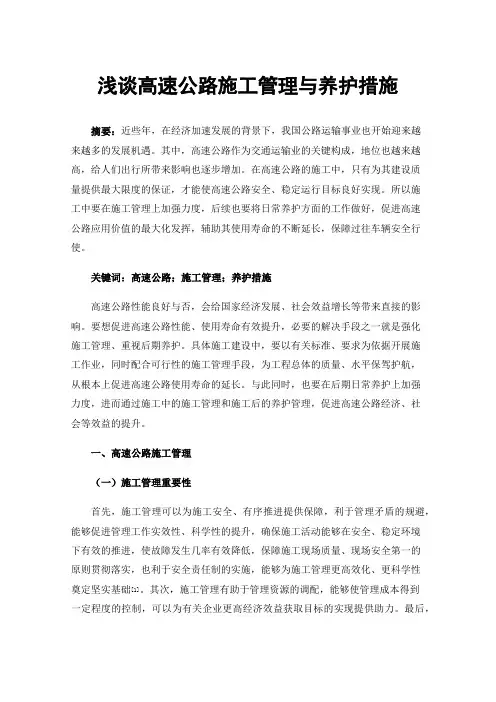 浅谈高速公路施工管理与养护措施

摘要：近些年，在经济加速发展的背景下，我国公路运输事业也开始迎来越来越多的发展机遇。其中，高速公路作为交通运输业的关键构成，地位也越来越高，给人们出行所带来影响也逐步增加。在高速公路的施工中，只有为其建设质量提供最大限度的保证，才能使高速公路安全、稳定运行目标良好实现。所以施工中要在施工管理上加强力度，后续也要将日常养护方面的工作做好，促进高速公路应用价值的最大化发挥，辅助其使用寿命的不断延长，保障过往车辆安全行使。

关键词：高速公路；施工管理；养护措施

高速公路性能良好与否，会给国家经济发展、社会效益增长等带来直接的影响。要想促进高速公路性能、使用寿命有效提升，必要的解决手段之一就是强化施工管理、重视后期养护。具体施工建设中，要以有关标准、要求为依据开展施工作业，同时配合可行性的施工管理手段，为工程总体的质量、水平保驾护航，从根本上促进高速公路使用寿命的延长。与此同时，也要在后期日常养护上加强力度，进而通过施工中的施工管理和施工后的养护管理，促进高速公路经济、社会等效益的提升。

一、高速公路施工管理

（一）施工管理重要性

首先，施工管理可以为施工安全、有序推进提供保障，利于管理矛盾的规避，能够促进管理工作实效性、科学性的提升，确保施工活动能够在安全、稳定环境下有效的推进，使故障发生几率有效降低，保障施工现场质量、现场安全第一的原则贯彻落实，也利于安全责任制的实施，能够为施工管理更高效化、更科学性奠定坚实基础[1]。其次，施工管理有助于管理资源的调配，能够使管理成本得到一定程度的控制，可以为有关企业更高经济效益获取目标的实现提供助力。最后，